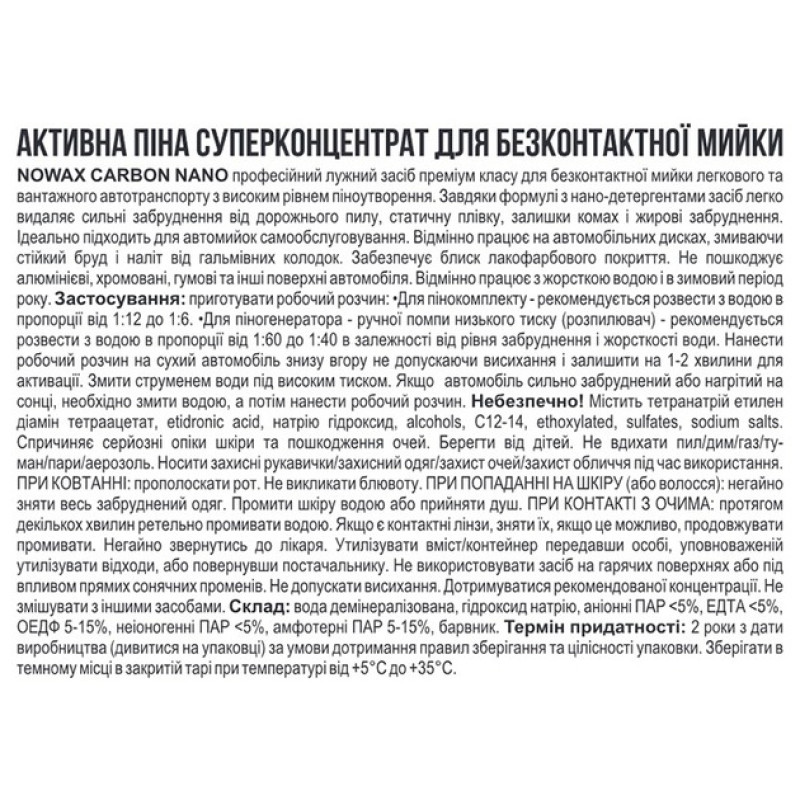 АКТИВНА ПІНА СУПЕРКОНЦЕНТРАТ ДЛЯ БЕЗКОНТАКТНОЇ МИЙКИ

NOWAX CARBON NANO професійний лужний засіб преміум класу для безконтактної мийки легкового та вантажного автотранспорту з високим рівнем піноутворення. Завдяки формулі з нано-детергентами засіб легко видаляє сильні забруднення від дорожнього пилу, статичну плівку, залишки комах і жирові забруднення. Ідеально підходить для автомийок самообслуговування. Відмінно працює на автомобільних дисках, змиваючи стійкий бруд і наліт від гальмівних колодок. Забезпечує блиск лакофарбового покриття. Не пошкоджує алюмінієві, хромовані, гумові та інші поверхні автомобіля. Відмінно працює з жорсткою водою і в зимовий період року. Застосування: приготувати робочий розчин: •Для пінокомплекту - рекомендується розвести з водою в пропорції від 1:12 до 1:6. •Для піногенератора - ручної помпи низького тиску (розпилювач) - рекомендується розвести з водою в пропорції від 1:60 до 1:40 в залежності від рівня забруднення і жорсткості води. Нанести робочий розчин на сухий автомобіль знизу вгору не допускаючи висихання і залишити на 1-2 хвилини для активації. Змити струменем води під високим тиском. Якщо автомобіль сильно забруднений або нагрітий на сонці, необхідно змити водою, а потім нанести робочий розчин. Небезпечно! Містить тетранатрій етилен діамін тетраацетат, etidronic acid, натрію гідроксид, alcohols, C12-14, ethoxylated, sulfates, sodium salts. Спричиняє серйозні опіки шкіри та пошкодження очей. Берегти від дітей. Не вдихати пил/дим/газ/туман/пари/аерозоль. Носити захисні рукавички/захисний одяг/захист очей/захист обличчя під час використання. ПРИ КОВТАННІ: прополоскати рот. Не викликати блювоту. ПРИ ПОПАДАННІ НА ШКІРУ (або волосся): негайно зняти весь забруднений одяг. Промити шкіру водою або прийняти душ. ПРИ КОНТАКТІ З ОЧИМА: протягом декількох хвилин ретельно промивати водою. Якщо є контактні лінзи, зняти їх, якщо це можливо, продовжувати промивати. Негайно звернутись до лікаря. Утилізувати вміст/контейнер передавши особі, уповноваженій утилізувати відходи, або повернувши постачальнику. Не використовувати засіб на гарячих поверхнях або під впливом прямих сонячних променів. Не допускати висихання. Дотримуватися рекомендованої концентрації. Не змішувати з іншими засобами. Склад: вода демінералізована, гідроксид натрію, аніонні ПАР <5%, ЕДТА <5%, ОЕДФ 5-15%, неіоногенні ПАР <5%, амфотерні ПАР 5-15%, барвник. Термін придатності: 2 роки з дати виробництва (дивитися на упаковці) за умови дотримання правил зберігання та цілісності упаковки. Зберігати в темному місці в закритій тарі при температурі від +5°C до +35°C.